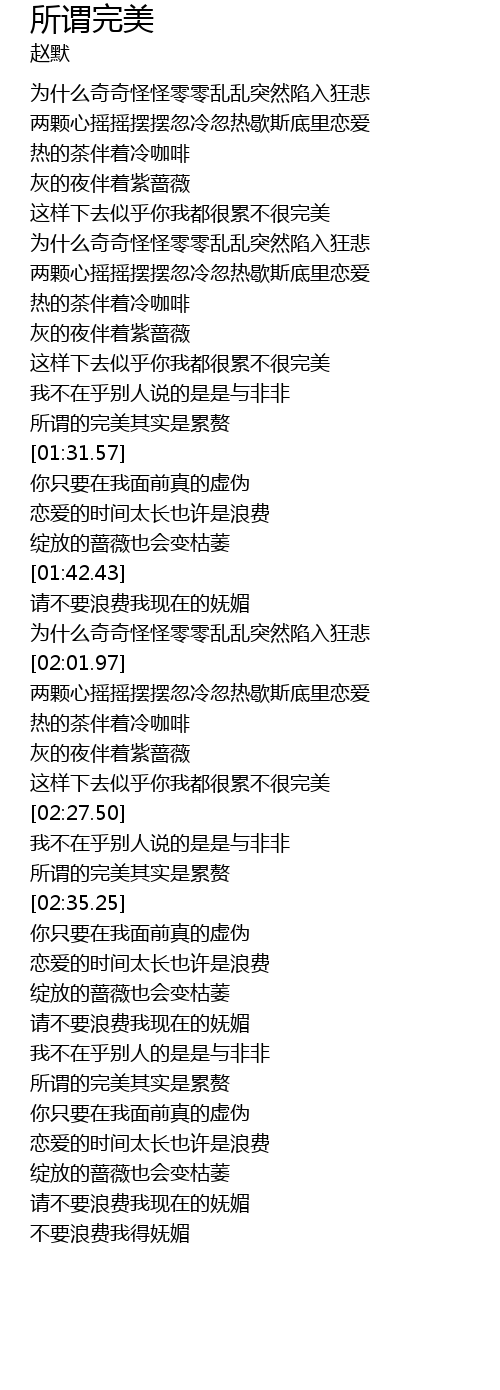 所谓完美
赵默

为什么奇奇怪怪零零乱乱突然陷入狂悲
两颗心摇摇摆摆忽冷忽热歇斯底里恋爱
热的茶伴着冷咖啡
灰的夜伴着紫蔷薇
这样下去似乎你我都很累不很完美
为什么奇奇怪怪零零乱乱突然陷入狂悲
两颗心摇摇摆摆忽冷忽热歇斯底里恋爱
热的茶伴着冷咖啡
灰的夜伴着紫蔷薇
这样下去似乎你我都很累不很完美
我不在乎别人说的是是与非非
所谓的完美其实是累赘
[01:31.57]
你只要在我面前真的虚伪
恋爱的时间太长也许是浪费
绽放的蔷薇也会变枯萎
[01:42.43]
请不要浪费我现在的妩媚
为什么奇奇怪怪零零乱乱突然陷入狂悲
[02:01.97]
两颗心摇摇摆摆忽冷忽热歇斯底里恋爱
热的茶伴着冷咖啡
灰的夜伴着紫蔷薇
这样下去似乎你我都很累不很完美
[02:27.50]
我不在乎别人说的是是与非非
所谓的完美其实是累赘
[02:35.25]
你只要在我面前真的虚伪
恋爱的时间太长也许是浪费
绽放的蔷薇也会变枯萎
请不要浪费我现在的妩媚
我不在乎别人的是是与非非
所谓的完美其实是累赘
你只要在我面前真的虚伪
恋爱的时间太长也许是浪费
绽放的蔷薇也会变枯萎
请不要浪费我现在的妩媚
不要浪费我得妩媚